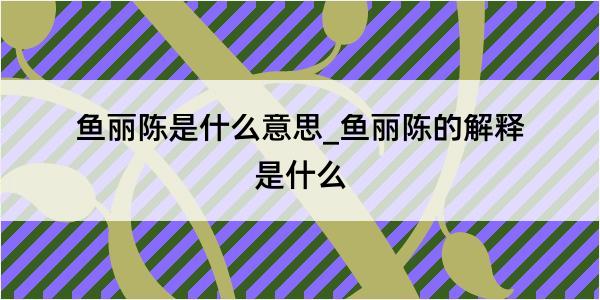 鱼丽陈是什么意思_鱼丽陈的解释是什么